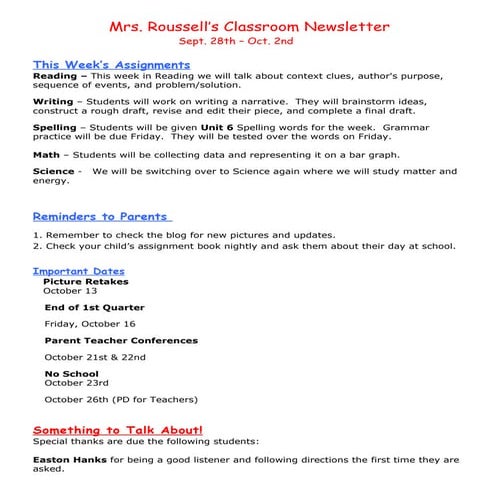 Mrs. Roussell's Classroom Newsletter
Sept. 28th - Oct. 2nd

This Week's Assignments
Reading – This week in Reading we will talk about context clues, author's purpose, sequence of events, and problem/solution.

Writing – Students will work on writing a narrative. They will brainstorm ideas, construct a rough draft, revise and edit their piece, and complete a final draft.

Spelling – Students will be given Unit 6 Spelling words for the week. Grammar practice will be due Friday. They will be tested over the words on Friday.

Math – Students will be collecting data and representing it on a bar graph.

Science - We will be switching over to Science again where we will study matter and energy.

Reminders to Parents

1. Remember to check the blog for new pictures and updates.
2. Check your child's assignment book nightly and ask them about their day at school.

Important Dates
Picture Retakes
October 13

End of 1st Quarter

Friday, October 16

Parent Teacher Conferences

October 21st & 22nd

No School
October 23rd

October 26th (PD for Teachers)

Something to Talk About!
Special thanks are due the following students:

Easton Hanks for being a good listener and following directions the first time they are asked.